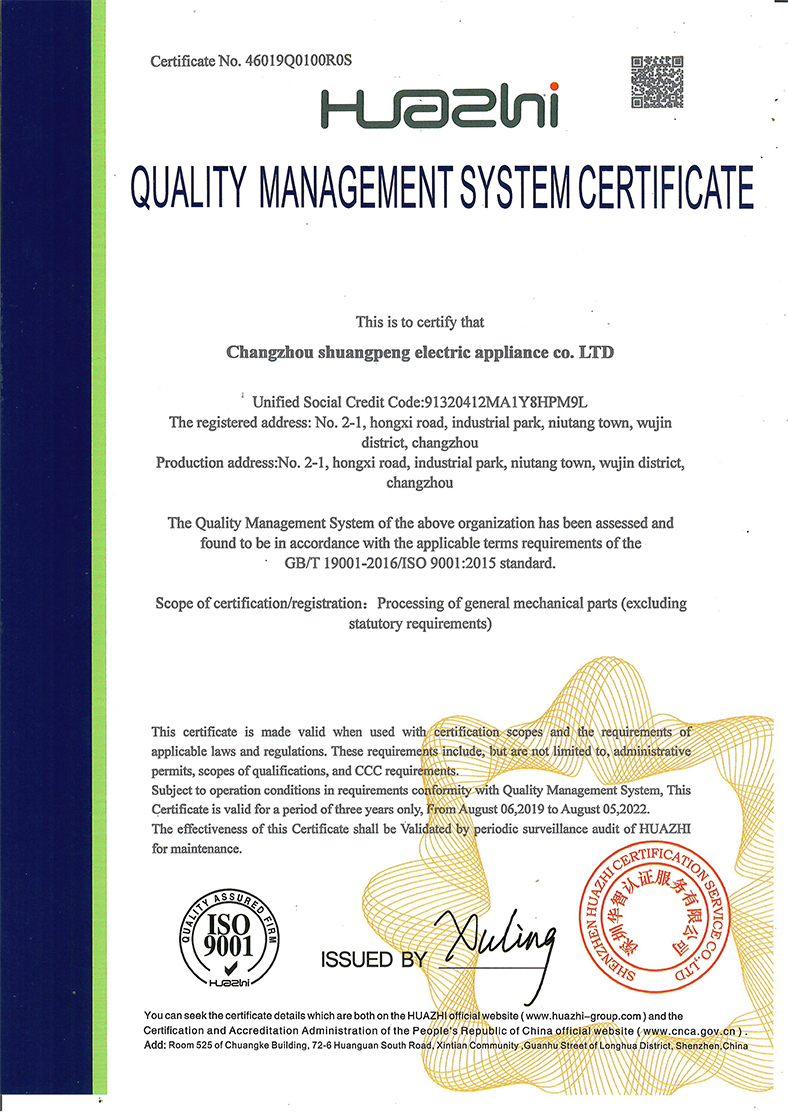 Certificate No. 46019Q0100R0S

HUAZHI

QUALITY MANAGEMENT SYSTEM CERTIFICATE

This is to certify that

Changzhou shuangpeng electric appliance co. LTD

Unified Social Credit Code:91320412MA1Y8HPM9L
The registered address: No. 2-1, hongxi road, industrial park, niutang town, wujin district, changzhou
Production address:No. 2-1, hongxi road, industrial park, niutang town, wujin district, changzhou

The Quality Management System of the above organization has been assessed and found to be in accordance with the applicable terms requirements of the GB/T 19001-2016/ISO 9001:2015 standard.

Scope of certification/registration: Processing of general mechanical parts (excluding statutory requirements)

This certificate is made valid when used with certification scopes and the requirements of applicable laws and regulations. These requirements include, but are not limited to, administrative permits, scopes of qualifications, and CCC requirements.
Subject to operation conditions in requirements conformity with Quality Management System, This Certificate is valid for a period of three years only, From August 06,2019 to August 05,2022.
The effectiveness of this Certificate shall be Validated by periodic surveillance audit of HUAZHI for maintenance.

QUALITY ASSURED FIRM ISO 9001 HUAZHI

ISSUED BY Xuling

SHENZHEN HUAZHI CERTIFICATION SERVICE CO.,LTD 深圳华智认证服务有限公司

You can seek the certificate details which are both on the HUAZHI official website ( www.huazhi-group.com ) and the Certification and Accreditation Administration of the People's Republic of China official website ( www.cnca.gov.cn ) .
Add: Room 525 of Chuangke Building, 72-6 Huanguan South Road, Xintian Community ,Guanhu Street of Longhua District, Shenzhen,China